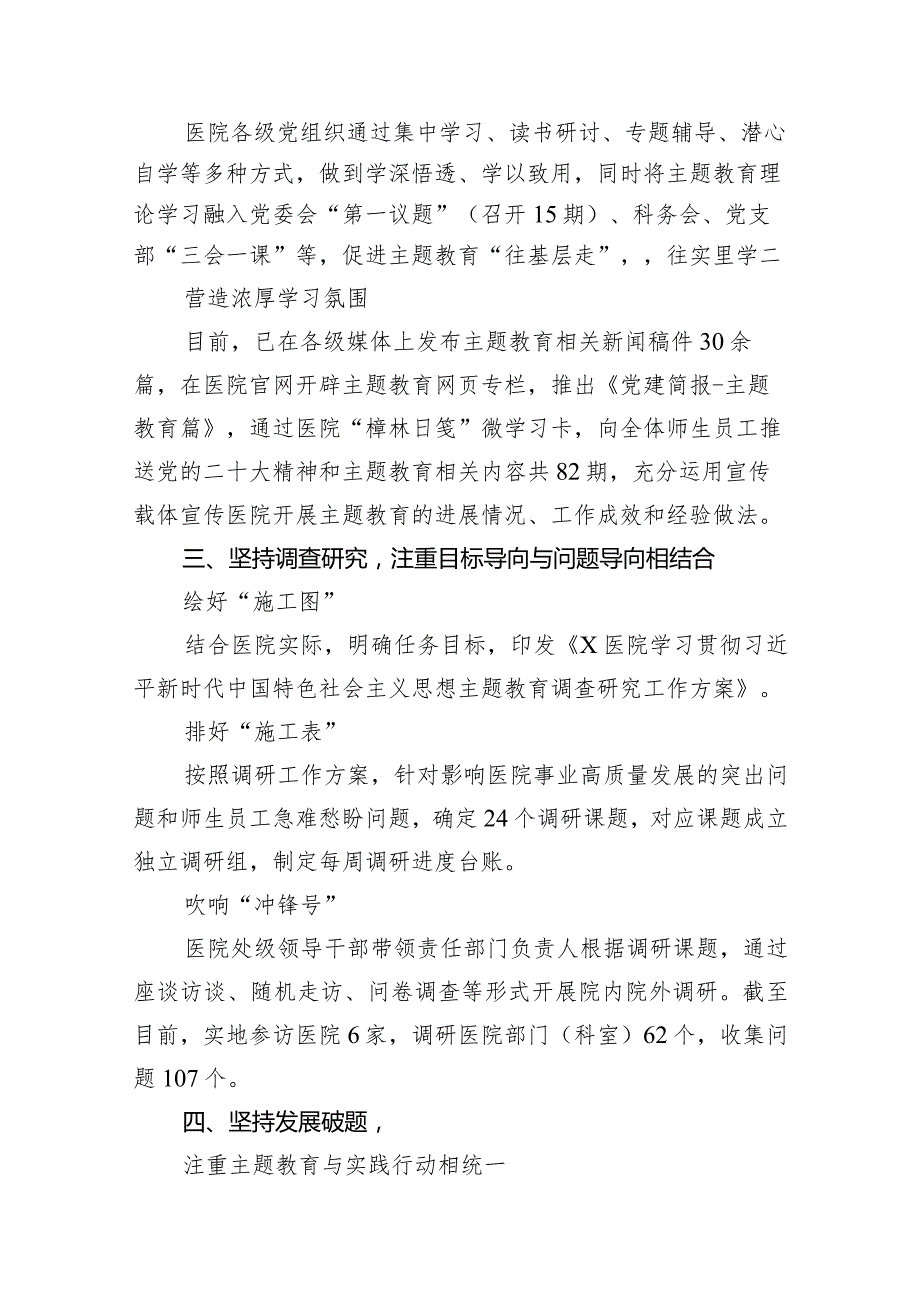 医院各级党组织通过集中学习、读书研讨、专题辅导、潜心自学等多种方式，做到学深悟透、学以致用，同时将主题教育理论学习融入党委会“第一议题”（召开15期）、科务会、党支部“三会一课”等，促进主题教育“往基层走”，，往实里学二

营造浓厚学习氛围

目前，已在各级媒体上发布主题教育相关新闻稿件30余篇，在医院官网开辟主题教育网页专栏，推出《党建简报-主题教育篇》，通过医院“樟林日笺”微学习卡，向全体师生员工推送党的二十大精神和主题教育相关内容共82期，充分运用宣传载体宣传医院开展主题教育的进展情况、工作成效和经验做法。

三、坚持调查研究，注重目标导向与问题导向相结合

绘好“施工图”

结合医院实际，明确任务目标，印发《X医院学习贯彻习近平新时代中国特色社会主义思想主题教育调查研究工作方案》。

排好“施工表”

按照调研工作方案，针对影响医院事业高质量发展的突出问题和师生员工急难愁盼问题，确定24个调研课题，对应课题成立独立调研组，制定每周调研进度台账。

吹响“冲锋号”

医院处级领导干部带领责任部门负责人根据调研课题，通过座谈访谈、随机走访、问卷调查等形式开展院内院外调研。截至目前，实地参访医院6家，调研医院部门（科室）62个，收集问题107个。

四、坚持发展破题，

注重主题教育与实践行动相统一